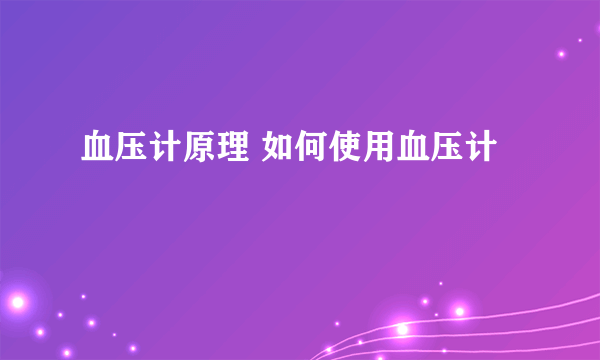 血压计原理 如何使用血压计